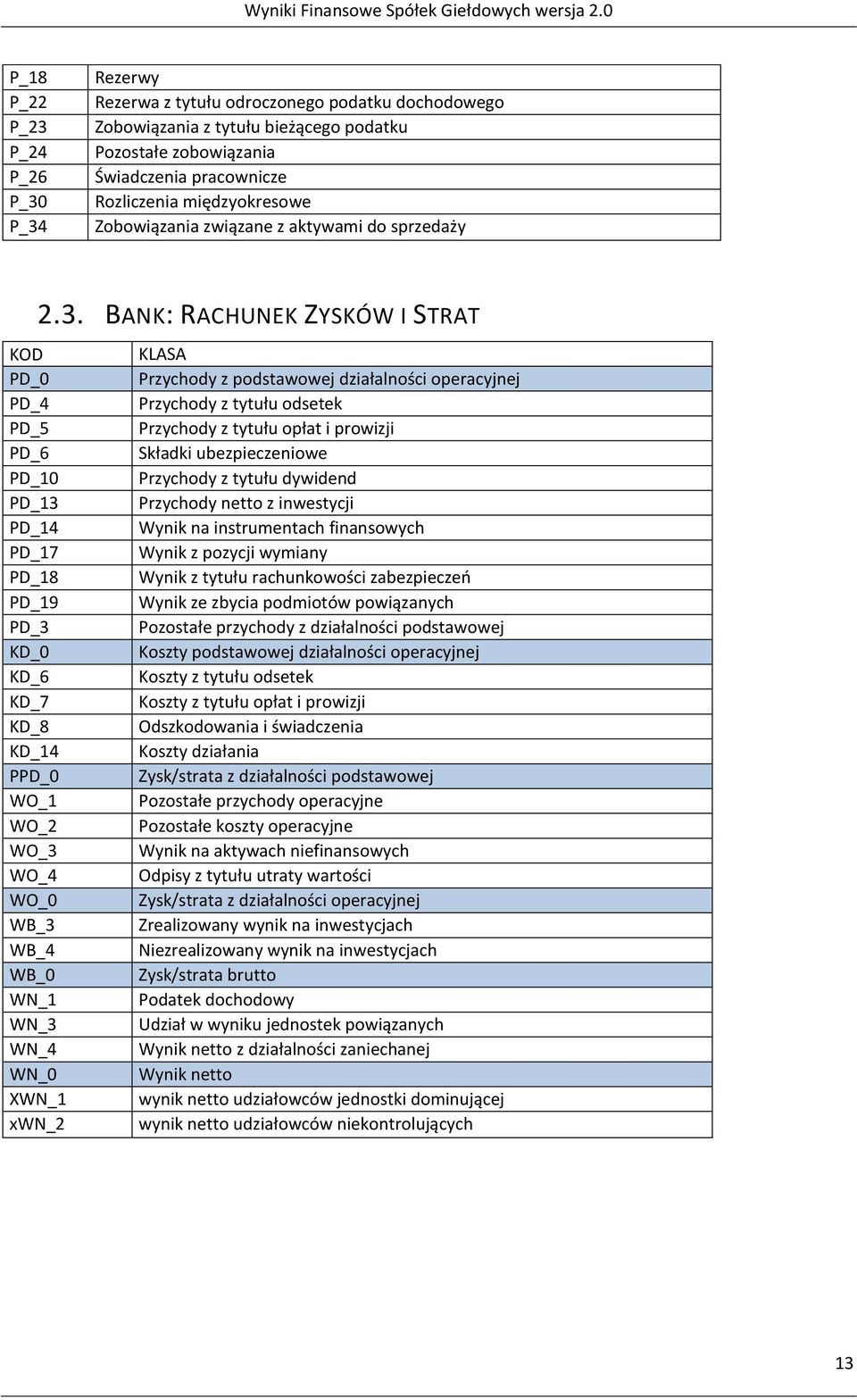 Wyniki Finansowe Spółek Giełdowych wersja 2.0

| P_18 | Rezerwy |
|---|---|
| P_22 | Rezerwa z tytułu odroczonego podatku dochodowego |
| P_23 | Zobowiązania z tytułu bieżącego podatku |
| P_24 | Pozostałe zobowiązania |
| P_26 | Świadczenia pracownicze |
| P_30 | Rozliczenia międzyokresowe |
| P_34 | Zobowiązania związane z aktywami do sprzedaży |

2.3. BANK: RACHUNEK ZYSKÓW I STRAT

| KOD | KLASA |
|---|---|
| PD_0 | Przychody z podstawowej działalności operacyjnej |
| PD_4 | Przychody z tytułu odsetek |
| PD_5 | Przychody z tytułu opłat i prowizji |
| PD_6 | Składki ubezpieczeniowe |
| PD_10 | Przychody z tytułu dywidend |
| PD_13 | Przychody netto z inwestycji |
| PD_14 | Wynik na instrumentach finansowych |
| PD_17 | Wynik z pozycji wymiany |
| PD_18 | Wynik z tytułu rachunkowości zabezpieczeń |
| PD_19 | Wynik ze zbycia podmiotów powiązanych |
| PD_3 | Pozostałe przychody z działalności podstawowej |
| KD_0 | Koszty podstawowej działalności operacyjnej |
| KD_6 | Koszty z tytułu odsetek |
| KD_7 | Koszty z tytułu opłat i prowizji |
| KD_8 | Odszkodowania i świadczenia |
| KD_14 | Koszty działania |
| PPD_0 | Zysk/strata z działalności podstawowej |
| WO_1 | Pozostałe przychody operacyjne |
| WO_2 | Pozostałe koszty operacyjne |
| WO_3 | Wynik na aktywach niefinansowych |
| WO_4 | Odpisy z tytułu utraty wartości |
| WO_0 | Zysk/strata z działalności operacyjnej |
| WB_3 | Zrealizowany wynik na inwestycjach |
| WB_4 | Niezrealizowany wynik na inwestycjach |
| WB_0 | Zysk/strata brutto |
| WN_1 | Podatek dochodowy |
| WN_3 | Udział w wyniku jednostek powiązanych |
| WN_4 | Wynik netto z działalności zaniechanej |
| WN_0 | Wynik netto |
| XWN_1 | wynik netto udziałowców jednostki dominującej |
| xWN_2 | wynik netto udziałowców niekontrolujących |

13